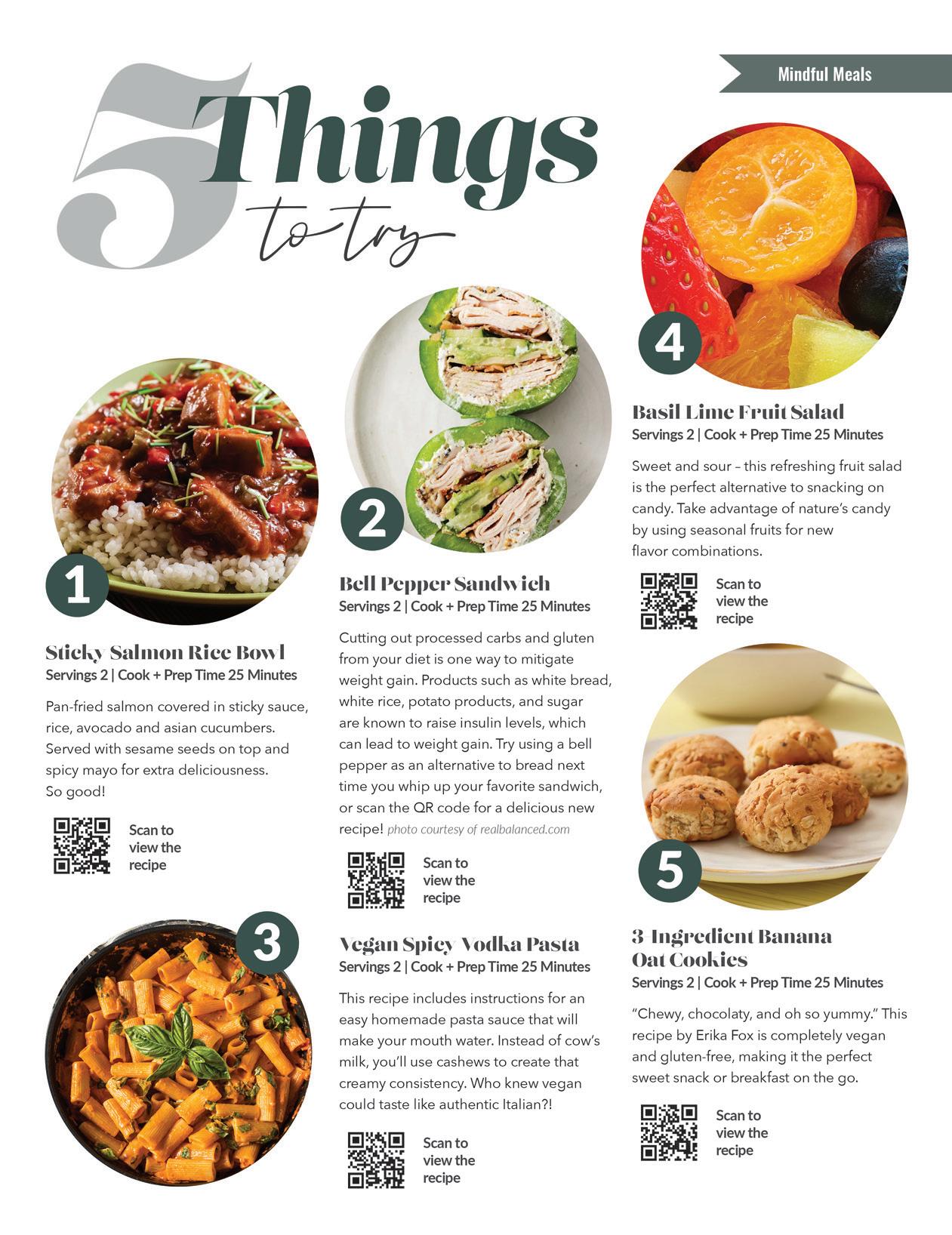 Mindful Meals

5 Things to try

1

Sticky Salmon Rice Bowl
Servings 2 | Cook + Prep Time 25 Minutes

Pan-fried salmon covered in sticky sauce, rice, avocado and asian cucumbers. Served with sesame seeds on top and spicy mayo for extra deliciousness. So good!

Scan to view the recipe

2

Bell Pepper Sandwich
Servings 2 | Cook + Prep Time 25 Minutes

Cutting out processed carbs and gluten from your diet is one way to mitigate weight gain. Products such as white bread, white rice, potato products, and sugar are known to raise insulin levels, which can lead to weight gain. Try using a bell pepper as an alternative to bread next time you whip up your favorite sandwich, or scan the QR code for a delicious new recipe! photo courtesy of realbalanced.com

Scan to view the recipe

3

Vegan Spicy Vodka Pasta
Servings 2 | Cook + Prep Time 25 Minutes

This recipe includes instructions for an easy homemade pasta sauce that will make your mouth water. Instead of cow's milk, you'll use cashews to create that creamy consistency. Who knew vegan could taste like authentic Italian?!

Scan to view the recipe

4

Basil Lime Fruit Salad
Servings 2 | Cook + Prep Time 25 Minutes

Sweet and sour – this refreshing fruit salad is the perfect alternative to snacking on candy. Take advantage of nature's candy by using seasonal fruits for new flavor combinations.

Scan to view the recipe

5

3-Ingredient Banana Oat Cookies
Servings 2 | Cook + Prep Time 25 Minutes

"Chewy, chocolaty, and oh so yummy." This recipe by Erika Fox is completely vegan and gluten-free, making it the perfect sweet snack or breakfast on the go.

Scan to view the recipe